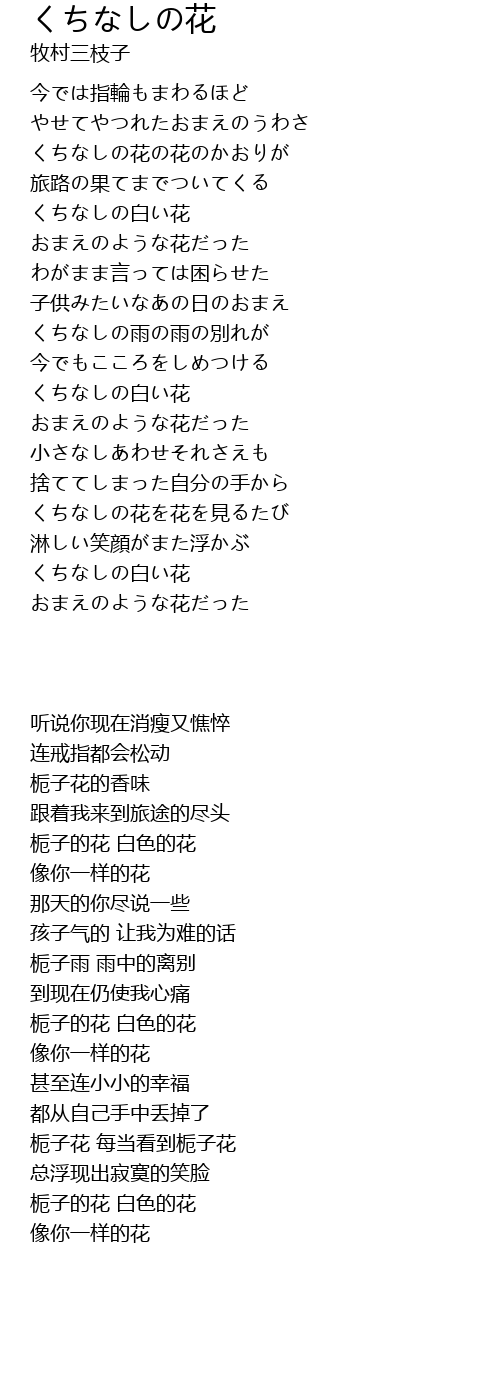 くちなしの花
牧村三枝子

今では指輪もまわるほど
やせてやつれたおまえのうわさ
くちなしの花の花のかおりが
旅路の果てまでついてくる
くちなしの白い花
おまえのような花だった
わがまま言っては困らせた
子供みたいなあの日のおまえ
くちなしの雨の雨の別れが
今でもこころをしめつける
くちなしの白い花
おまえのような花だった
小さなしあわせそれさえも
捨ててしまった自分の手から
くちなしの花を花を見るたび
淋しい笑顔がまた浮かぶ
くちなしの白い花
おまえのような花だった

听说你现在消瘦又憔悴
连戒指都会松动
栀子花的香味
跟着我来到旅途的尽头
栀子的花 白色的花
像你一样的花
那天的你尽说一些
孩子气的 让我为难的话
栀子雨 雨中的离别
到现在仍使我心痛
栀子的花 白色的花
像你一样的花
甚至连小小的幸福
都从自己手中丢掉了
栀子花 每当看到栀子花
总浮现出寂寞的笑脸
栀子的花 白色的花
像你一样的花